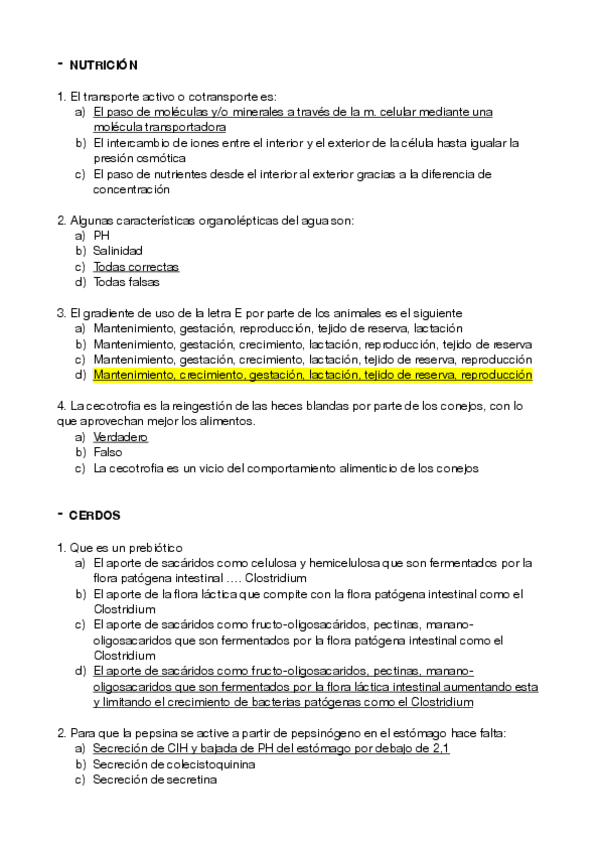 - NUTRICIÓN

1. El transporte activo o cotransporte es:
a) El paso de moléculas y/o minerales a través de la m. celular mediante una molécula transportadora
b) El intercambio de iones entre el interior y el exterior de la célula hasta igualar la presión osmótica
c) El paso de nutrientes desde el interior al exterior gracias a la diferencia de concentración

2. Algunas características organolépticas del agua son:
a) PH
b) Salinidad
c) Todas correctas
d) Todas falsas

3. El gradiente de uso de la letra E por parte de los animales es el siguiente
a) Mantenimiento, gestación, reproducción, tejido de reserva, lactación
b) Mantenimiento, gestación, crecimiento, lactación, reproducción, tejido de reserva
c) Mantenimiento, gestación, crecimiento, lactación, tejido de reserva, reproducción
d) Mantenimiento, crecimiento, gestación, lactación, tejido de reserva, reproducción

4. La cecotrofia es la reingestión de las heces blandas por parte de los conejos, con lo que aprovechan mejor los alimentos.
a) Verdadero
b) Falso
c) La cecotrofia es un vicio del comportamiento alimenticio de los conejos

- CERDOS

1. Que es un prebiótico
a) El aporte de sacáridos como celulosa y hemicelulosa que son fermentados por la flora patógena intestinal .... Clostridium
b) El aporte de la flora láctica que compite con la flora patógena intestinal como el Clostridium
c) El aporte de sacáridos como fructo-oligosacáridos, pectinas, manano-oligosacaridos que son fermentados por la flora patógena intestinal como el Clostridium
d) El aporte de sacáridos como fructo-oligosacaridos, pectinas, manano-oligosacaridos que son fermentados por la flora láctica intestinal aumentando esta y limitando el crecimiento de bacterias patógenas como el Clostridium

2. Para que la pepsina se active a partir de pepsinógeno en el estómago hace falta:
a) Secreción de ClH y bajada de PH del estómago por debajo de 2,1
b) Secreción de colecistoquinina
c) Secreción de secretina